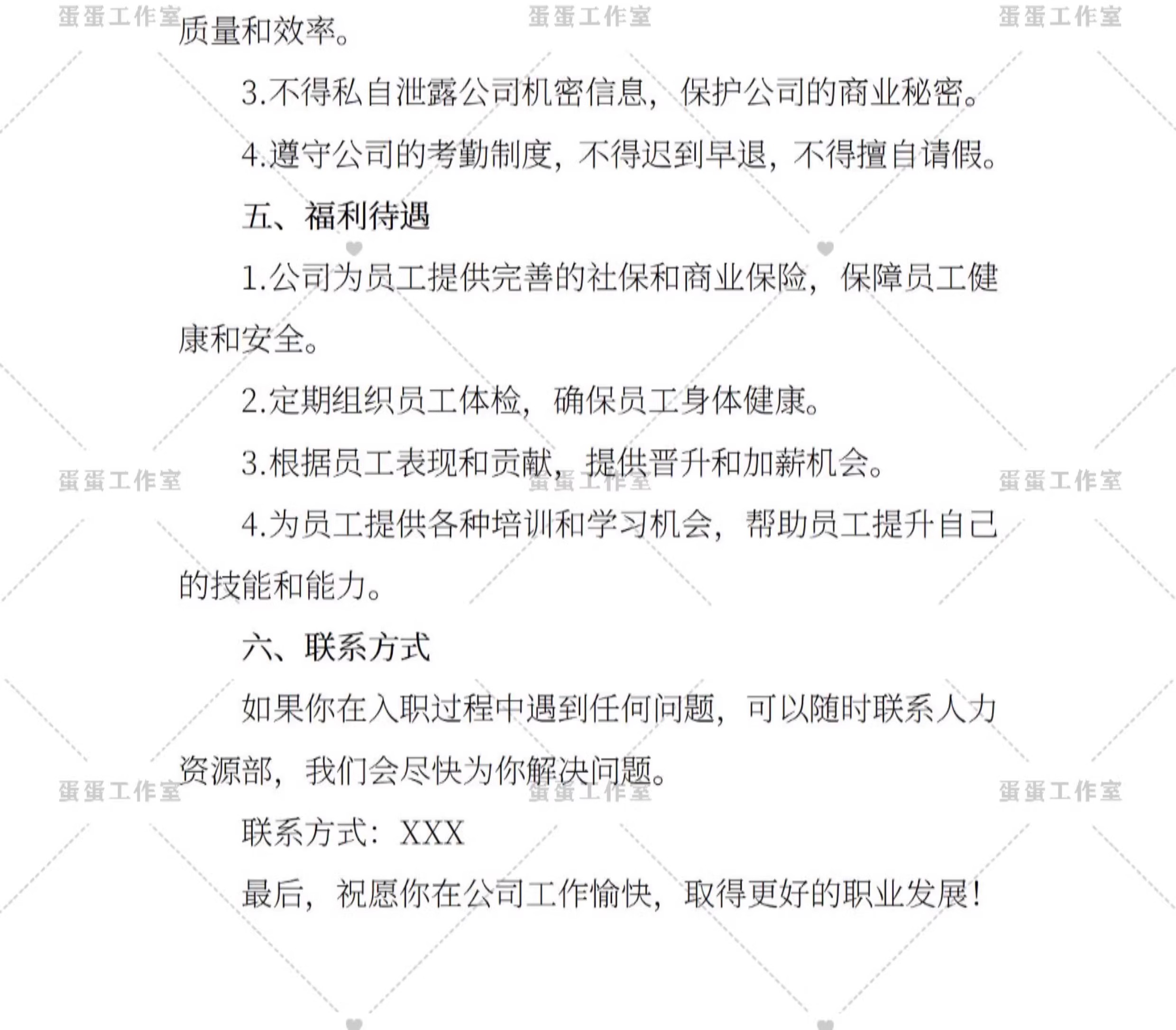 蛋蛋工作室 蛋蛋工作室 蛋蛋工作室

质量和效率。

3.不得私自泄露公司机密信息，保护公司的商业秘密。

4.遵守公司的考勤制度，不得迟到早退，不得擅自请假。

五、福利待遇

1.公司为员工提供完善的社保和商业保险，保障员工健康和安全。

2.定期组织员工体检，确保员工身体健康。

3.根据员工表现和贡献，提供晋升和加薪机会。

蛋蛋工作室 蛋蛋工作室 蛋蛋工作室

4.为员工提供各种培训和学习机会，帮助员工提升自己的技能和能力。

六、联系方式

如果你在入职过程中遇到任何问题，可以随时联系人力资源部，我们会尽快为你解决问题。

蛋蛋工作室 蛋蛋工作室 蛋蛋工作室

联系方式：XXX

最后，祝愿你在公司工作愉快，取得更好的职业发展！